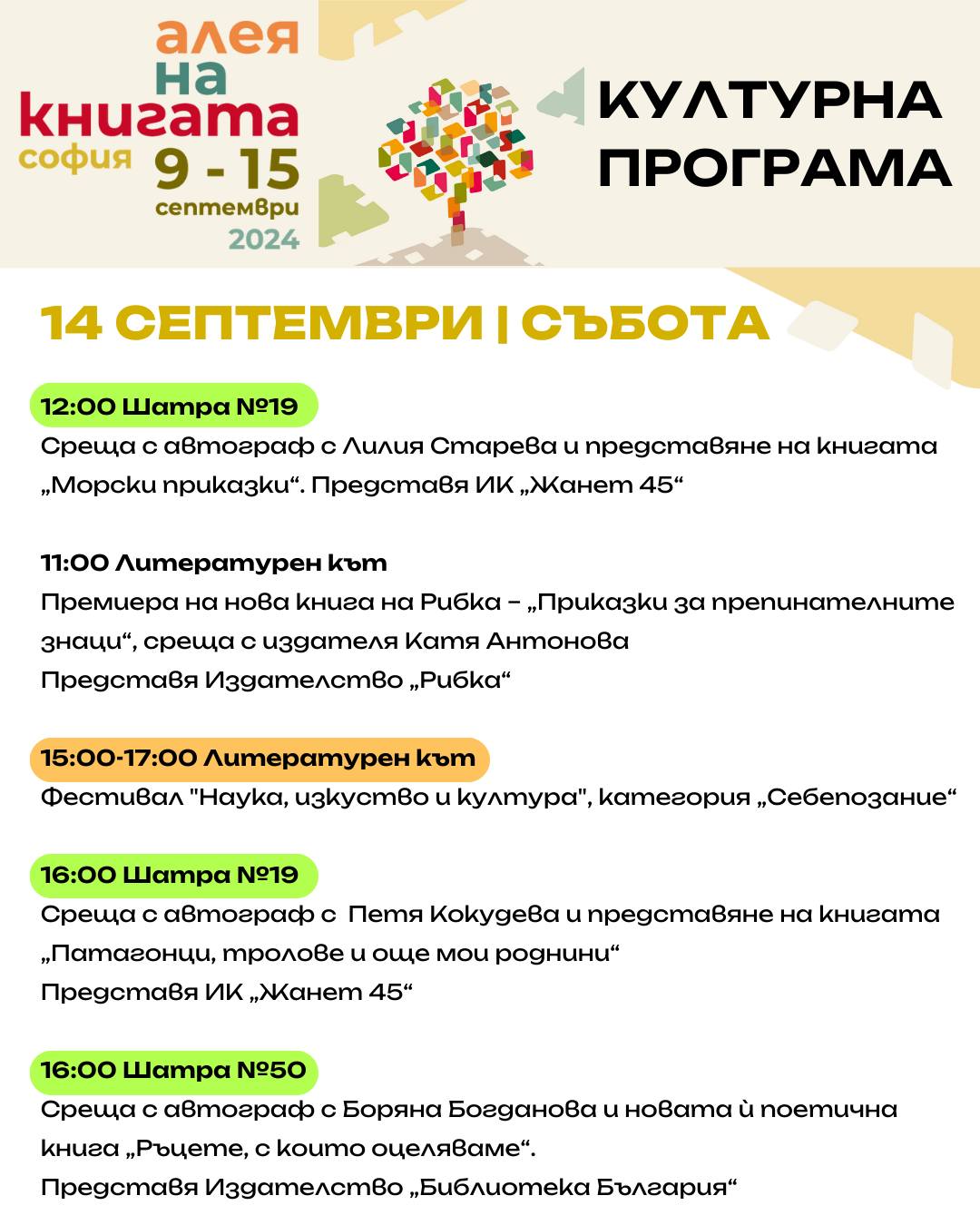 алея
на
книгата
софия 9 - 15
септември
2024

КУЛТУРНА ПРОГРАМА

14 СЕПТЕМВРИ | СЪБОТА

12:00 Шатра №19
Среща с автограф с Лилия Старева и представяне на книгата „Морски приказки“. Представя ИК „Жанет 45“

11:00 Литературен кът
Премиера на нова книга на Рибка – „Приказки за препинателните знаци“, среща с издателя Катя Антонова
Представя Издателство „Рибка“

15:00-17:00 Литературен кът
Фестивал "Наука, изкуство и култура", категория „Себепозание“

16:00 Шатра №19
Среща с автограф с Петя Кокудева и представяне на книгата „Патагонци, тролове и още мои роднини“
Представя ИК „Жанет 45“

16:00 Шатра №50
Среща с автограф с Боряна Богданова и новата ѝ поетична книга „Ръцете, с които оцеляваме“.
Представя Издателство „Библиотека България“